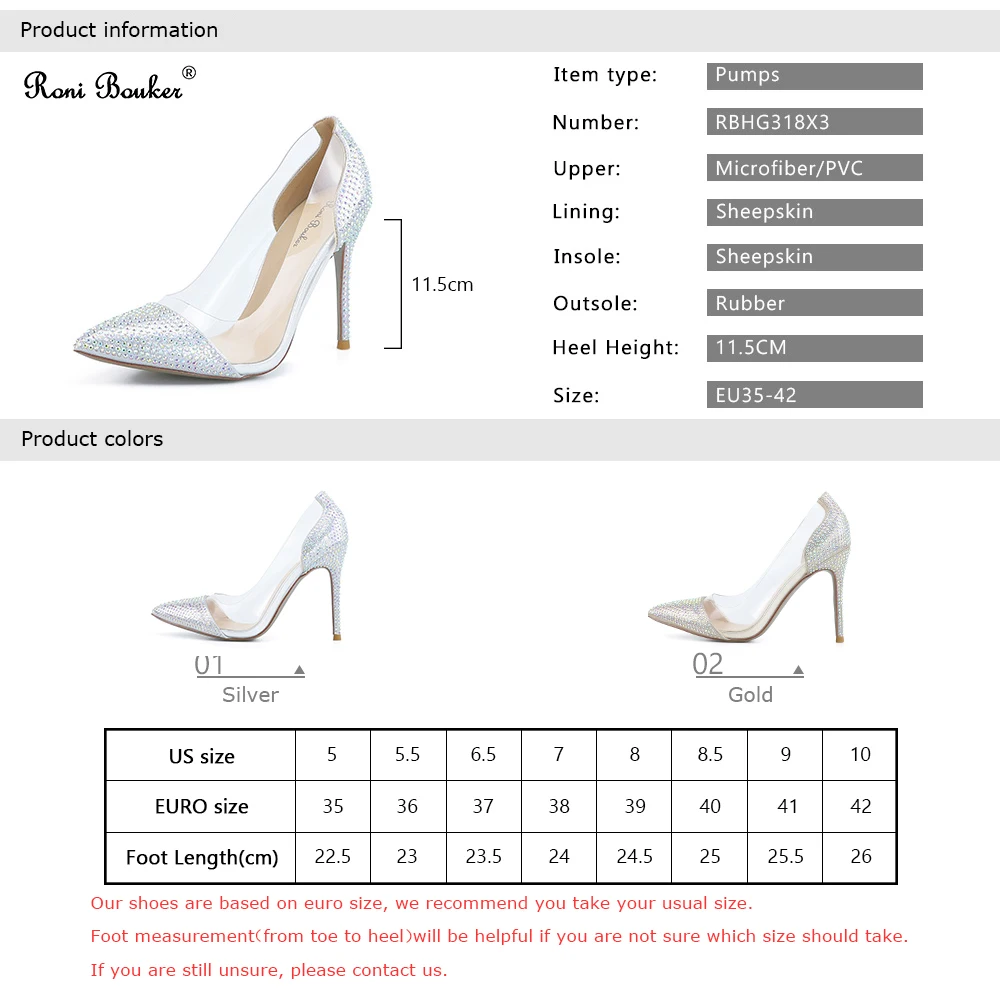 Product information

Roni Bouker®

11.5cm

Item type: Pumps
Number: RBHG318X3
Upper: Microfiber/PVC
Lining: Sheepskin
Insole: Sheepskin
Outsole: Rubber
Heel Height: 11.5CM
Size: EU35-42

Product colors

01
Silver

02
Gold

| US size | 5 | 5.5 | 6.5 | 7 | 8 | 8.5 | 9 | 10 |
|---|---|---|---|---|---|---|---|---|
| EURO size | 35 | 36 | 37 | 38 | 39 | 40 | 41 | 42 |
| Foot Length(cm) | 22.5 | 23 | 23.5 | 24 | 24.5 | 25 | 25.5 | 26 |

Our shoes are based on euro size, we recommend you take your usual size.
Foot measurement(from toe to heel)will be helpful if you are not sure which size should take.
If you are still unsure, please contact us.